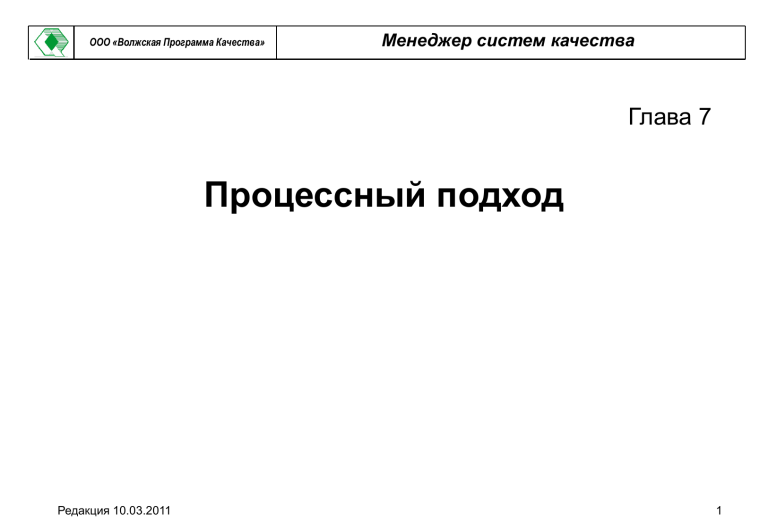 ООО «Волжская Программа Качества»

Менеджер систем качества

Глава 7

Процессный подход

Редакция 10.03.2011

1